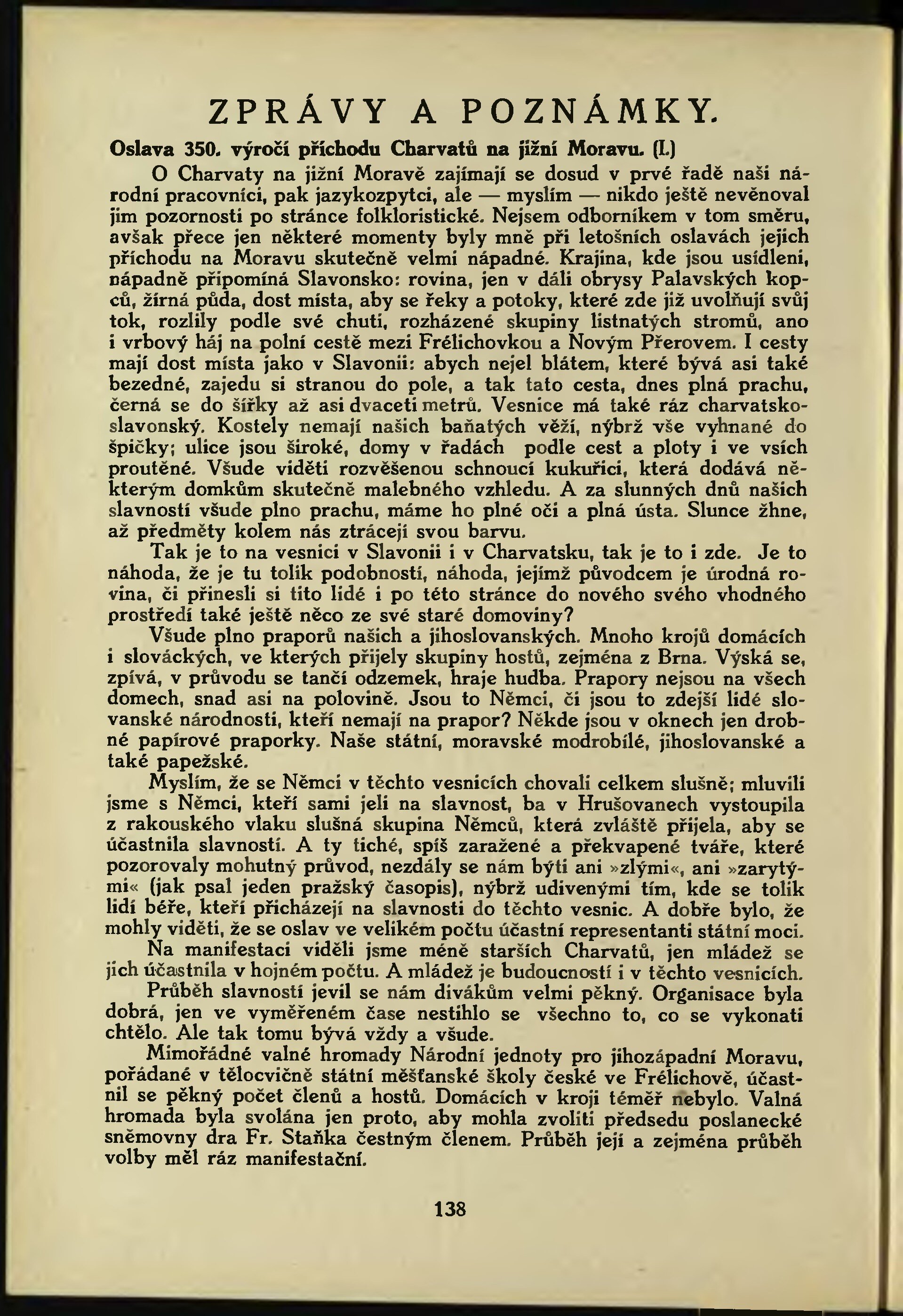 ZPRÁVY A POZNÁMKY.

Oslava 350. výročí příchodu Charvatů na jižní Moravu. (I.)

O Charvaty na jižní Moravě zajímají se dosud v prvé řadě naši národní pracovníci, pak jazykozpytci, ale — myslím — nikdo ještě nevěnoval jim pozornosti po stránce folkloristické. Nejsem odborníkem v tom směru, avšak přece jen některé momenty byly mně při letošních oslavách jejich příchodu na Moravu skutečně velmi nápadné. Krajina, kde jsou usídleni, nápadně připomíná Slavonsko: rovina, jen v dáli obrysy Palavských kopců, žírná půda, dost místa, aby se řeky a potoky, které zde již uvolňují svůj tok, rozlily podle své chuti, rozházené skupiny listnatých stromů, ano i vrbový háj na polní cestě mezi Frélichovkou a Novým Přerovem. I cesty mají dost místa jako v Slavonii: abych nejel blátem, které bývá asi také bezedné, zajedu si stranou do pole, a tak tato cesta, dnes plná prachu, černá se do šířky až asi dvaceti metrů. Vesnice má také ráz charvatsko-slavonský. Kostely nemají našich baňatých věží, nýbrž vše vyhnané do špičky; ulice jsou široké, domy v řadách podle cest a ploty i ve vsích proutěné. Všude viděti rozvěšenou schnoucí kukuřici, která dodává některým domkům skutečně malebného vzhledu. A za slunných dnů našich slavností všude plno prachu, máme ho plné oči a plná ústa. Slunce žhne, až předměty kolem nás ztrácejí svou barvu.

Tak je to na vesnici v Slavonii i v Charvatsku, tak je to i zde. Je to náhoda, že je tu tolik podobností, náhoda, jejímž původcem je úrodná rovina, či přinesli si tito lidé i po této stránce do nového svého vhodného prostředí také ještě něco ze své staré domoviny?

Všude plno praporů našich a jihoslovanských. Mnoho krojů domácích i slováckých, ve kterých přijely skupiny hostů, zejména z Brna. Výská se, zpívá, v průvodu se tančí odzemek, hraje hudba. Prapory nejsou na všech domech, snad asi na polovině. Jsou to Němci, či jsou to zdejší lidé slovanské národnosti, kteří nemají na prapor? Někde jsou v oknech jen drobné papírové praporky. Naše státní, moravské modrobílé, jihoslovanské a také papežské.

Myslím, že se Němci v těchto vesnicích chovali celkem slušně; mluvili jsme s Němci, kteří sami jeli na slavnost, ba v Hrušovanech vystoupila z rakouského vlaku slušná skupina Němců, která zvláště přijela, aby se účastnila slavností. A ty tiché, spíš zaražené a překvapené tváře, které pozorovaly mohutný průvod, nezdály se nám býti ani »zlými«, ani »zarytými« (jak psal jeden pražský časopis), nýbrž udivenými tím, kde se tolik lidí béře, kteří přicházejí na slavnosti do těchto vesnic. A dobře bylo, že mohly viděti, že se oslav ve velikém počtu účastní representanti státní moci.

Na manifestaci viděli jsme méně starších Charvatů, jen mládež se jich účastnila v hojném počtu. A mládež je budoucností i v těchto vesnicích.

Průběh slavností jevil se nám divákům velmi pěkný. Organisace byla dobrá, jen ve vyměřeném čase nestihlo se všechno to, co se vykonati chtělo. Ale tak tomu bývá vždy a všude.

Mimořádné valné hromady Národní jednoty pro jihozápadní Moravu, pořádané v tělocvičně státní měšťanské školy české ve Frélichově, účastnil se pěkný počet členů a hostů. Domácích v kroji téměř nebylo. Valná hromada byla svolána jen proto, aby mohla zvoliti předsedu poslanecké sněmovny dra Fr. Staňka čestným členem. Průběh její a zejména průběh volby měl ráz manifestační.

138